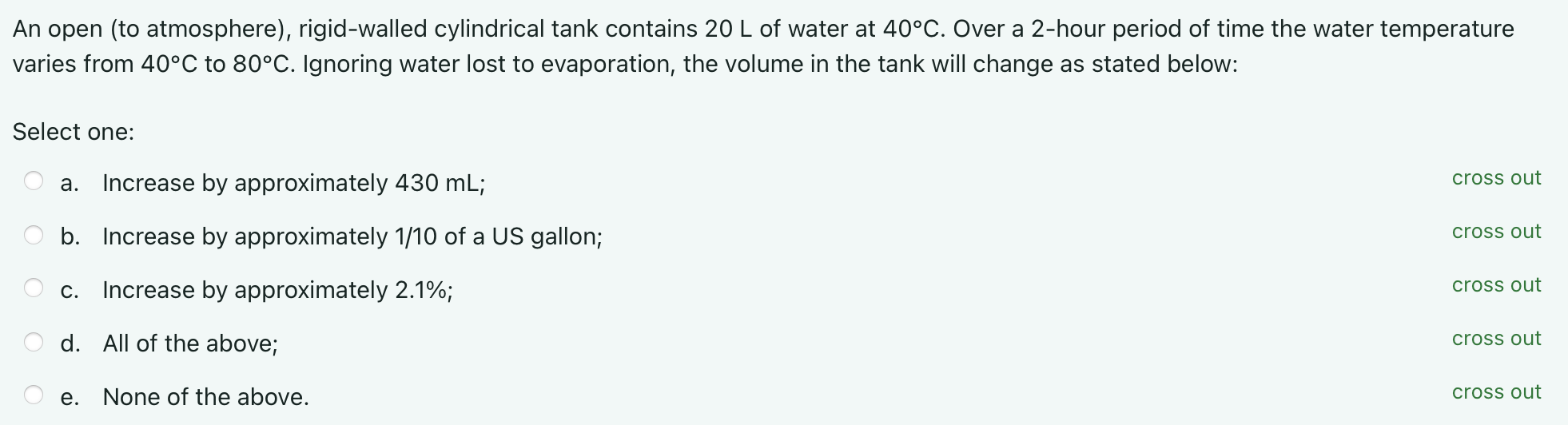 An open (to atmosphere), rigid-walled cylindrical tank contains 20 L of water at 40°C. Over a 2-hour period of time the water temperature varies from 40°C to 80°C. Ignoring water lost to evaporation, the volume in the tank will change as stated below:

Select one:

a. Increase by approximately 430 mL;
cross out

b. Increase by approximately 1/10 of a US gallon;
cross out

c. Increase by approximately 2.1%;
cross out

d. All of the above;
cross out

e. None of the above.
cross out